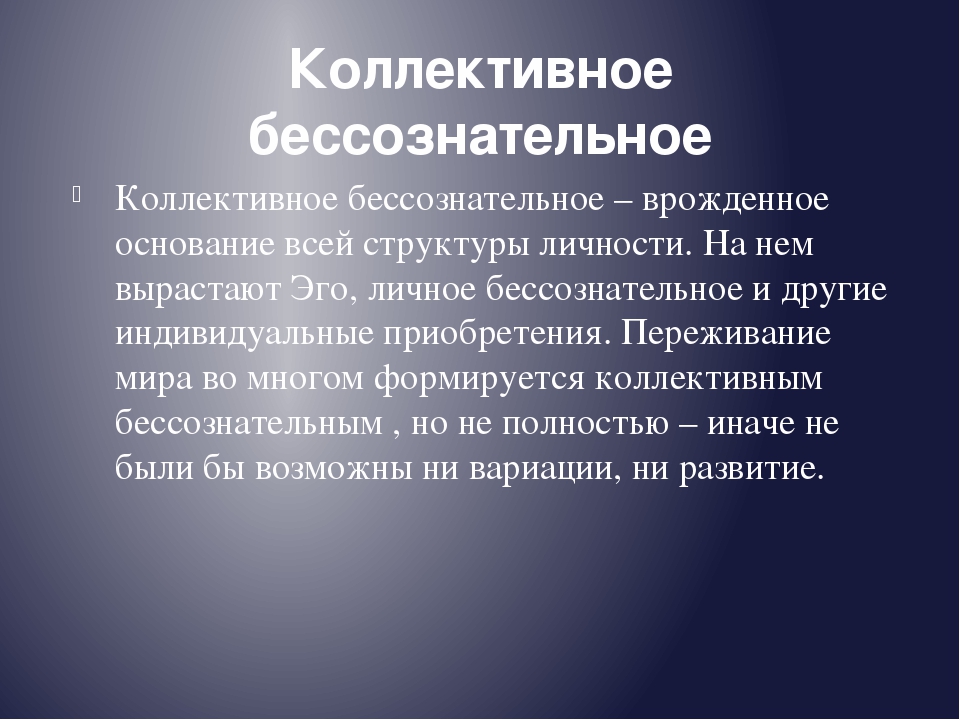 Коллективное бессознательное

Коллективное бессознательное – врожденное основание всей структуры личности. На нем вырастают Эго, личное бессознательное и другие индивидуальные приобретения. Переживание мира во многом формируется коллективным бессознательным , но не полностью – иначе не были бы возможны ни вариации, ни развитие.